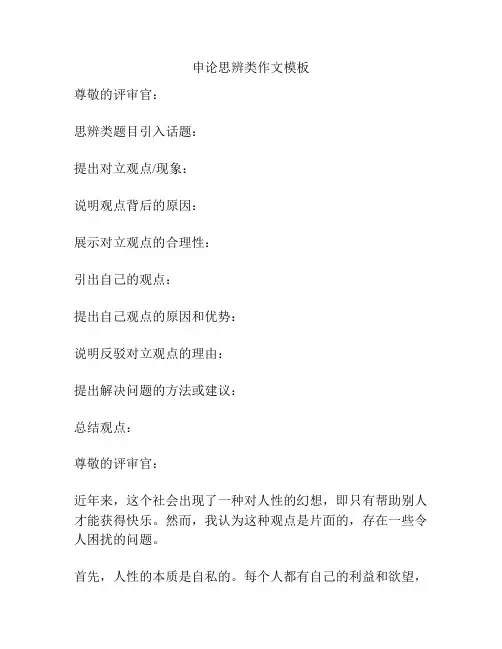 申论思辨类作文模板

尊敬的评审官：

思辨类题目引入话题：

提出对立观点/现象：

说明观点背后的原因：

展示对立观点的合理性：

引出自己的观点：

提出自己观点的原因和优势：

说明反驳对立观点的理由：

提出解决问题的方法或建议：

总结观点：

尊敬的评审官：

近年来，这个社会出现了一种对人性的幻想，即只有帮助别人才能获得快乐。然而，我认为这种观点是片面的，存在一些令人困扰的问题。

首先，人性的本质是自私的。每个人都有自己的利益和欲望，